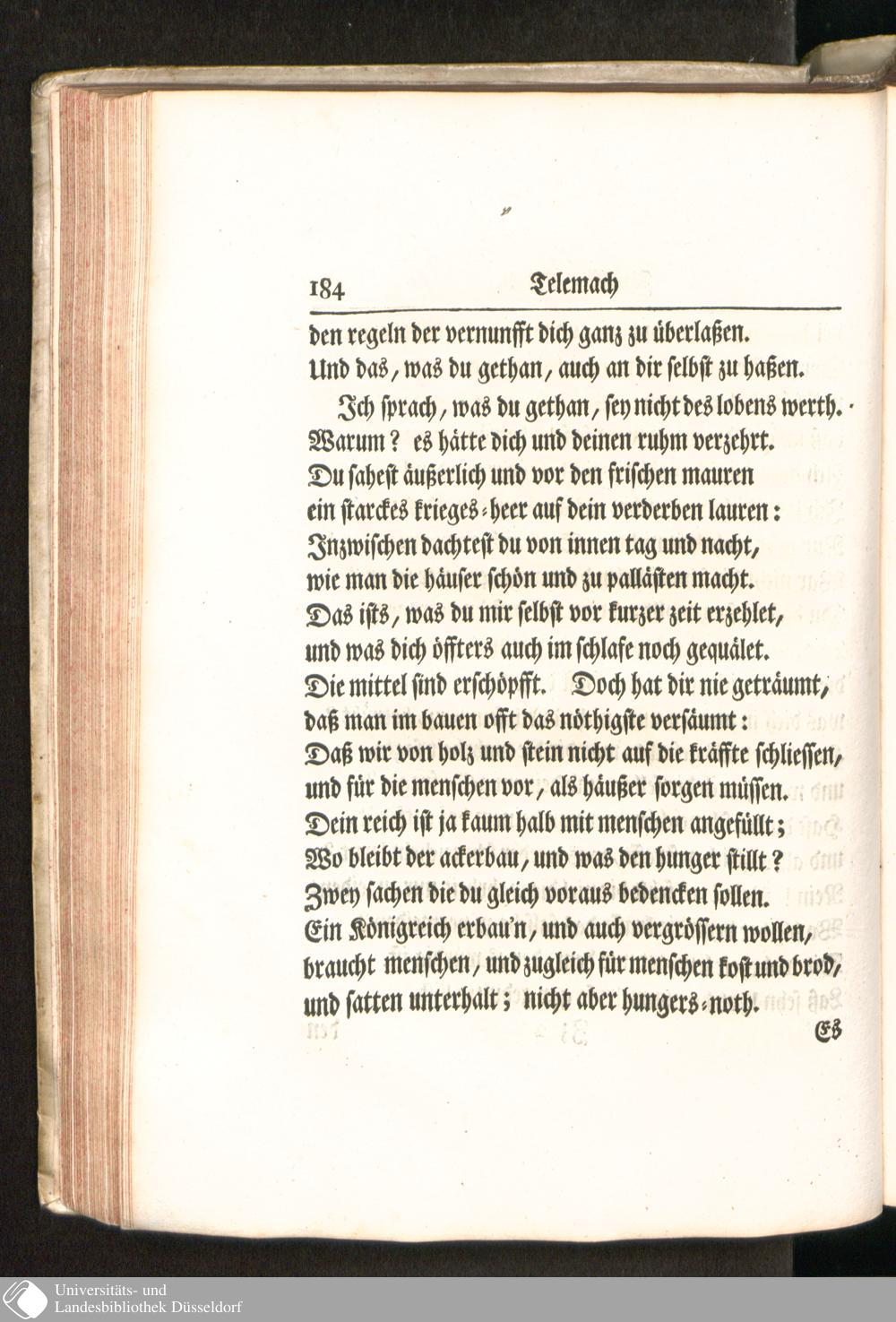 184 Telemach

den regeln der vernunfft dich ganz zu überlaßen.
Und das, was du gethan, auch an dir selbst zu haßen.

Ich sprach, was du gethan, sey nicht des lobens werth.
Warum? es hätte dich und deinen ruhm verzehrt.
Du sahest äußerlich und vor den frischen mauren
ein starckes krieges-heer auf dein verderben lauren:
Inzwischen dachtest du von innen tag und nacht,
wie man die häuser schön und zu pallästen macht.
Das ists, was du mir selbst vor kurzer zeit erzehlet,
und was dich öffters auch im schlafe noch gequälet.
Die mittel sind erschöpfft. Doch hat dir nie geträumt,
daß man im bauen offt das nöthigste versäumt:
Daß wir von holz und stein nicht auf die kräffte schliessen,
und für die menschen vor, als häußer sorgen müssen.
Dein reich ist ja kaum halb mit menschen angefüllt;
Wo bleibt der ackerbau, und was den hunger stillt?
Zwey sachen die du gleich voraus bedencken sollen.
Ein Königreich erbau'n, und auch vergrössern wollen,
braucht menschen, und zugleich für menschen kost und brod,
und satten unterhalt; nicht aber hungers-noth.
Es

Universitäts- und
Landesbibliothek Düsseldorf